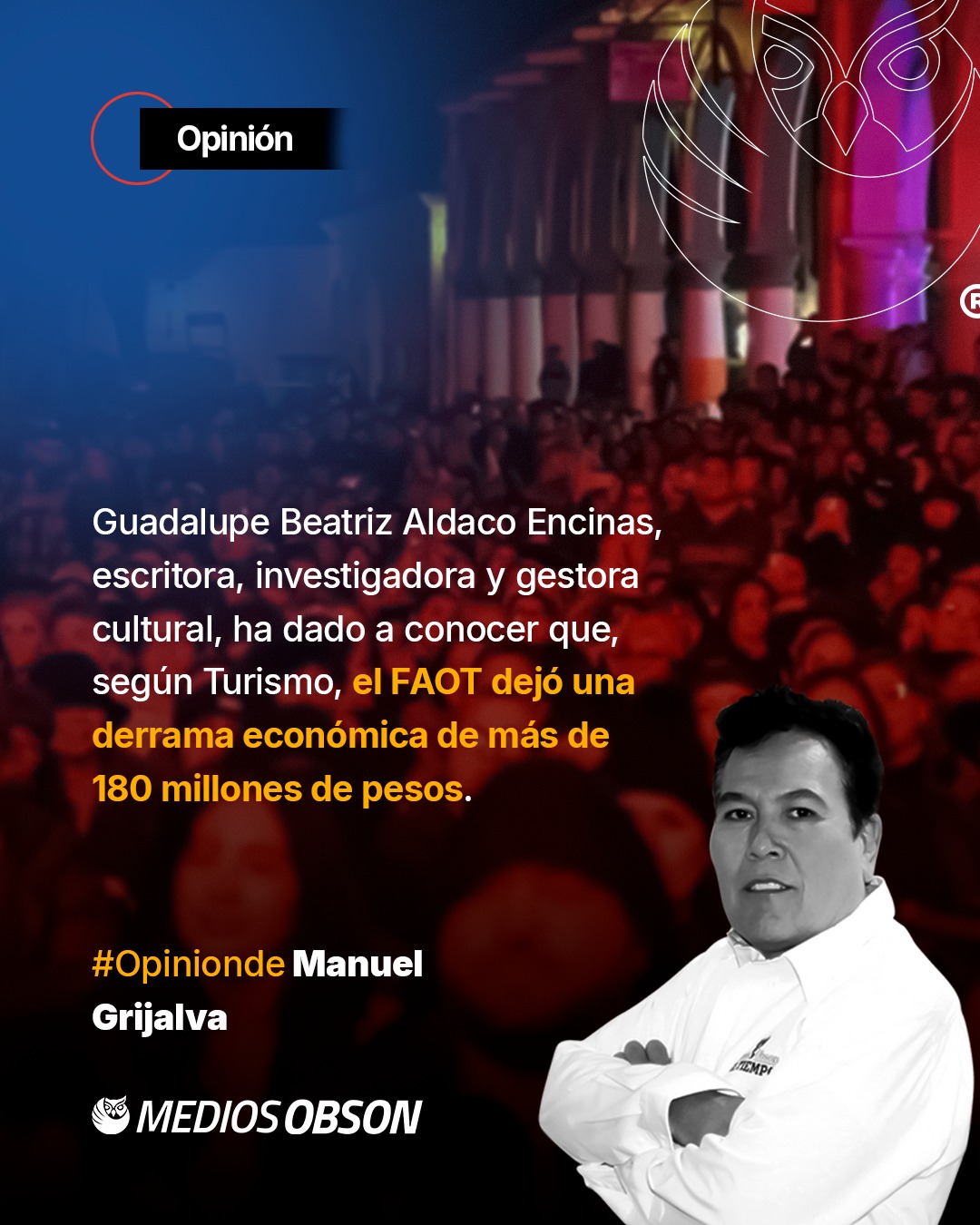 Opinión

Guadalupe Beatriz Aldaco Encinas, escritora, investigadora y gestora cultural, ha dado a conocer que, según Turismo, el FAOT dejó una derrama económica de más de 180 millones de pesos.

#Opinionde Manuel Grijalva

MEDIOS OBSON